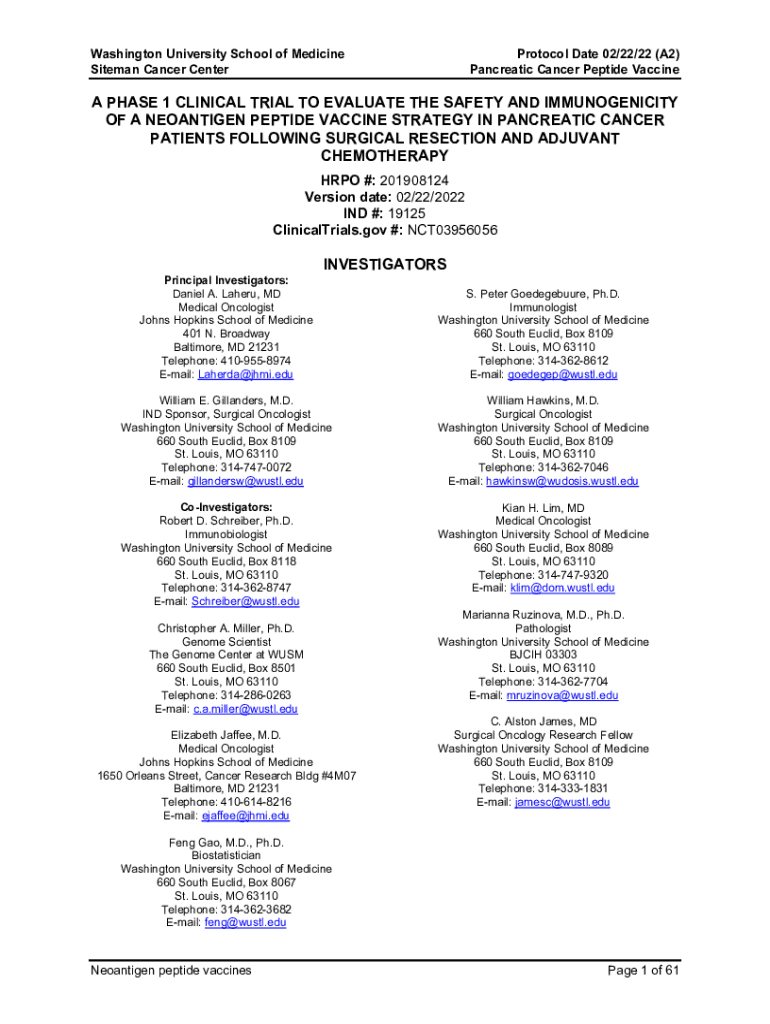 Washington University School of Medicine
Siteman Cancer Center

Protocol Date 02/22/22 (A2)
Pancreatic Cancer Peptide Vaccine

A PHASE 1 CLINICAL TRIAL TO EVALUATE THE SAFETY AND IMMUNOGENICITY OF A NEOANTIGEN PEPTIDE VACCINE STRATEGY IN PANCREATIC CANCER PATIENTS FOLLOWING SURGICAL RESECTION AND ADJUVANT CHEMOTHERAPY

HRPO #: 201908124
Version date: 02/22/2022
IND #: 19125
ClinicalTrials.gov #: NCT03956056

INVESTIGATORS

Principal Investigators:
Daniel A. Laheru, MD
Medical Oncologist
Johns Hopkins School of Medicine
401 N. Broadway
Baltimore, MD 21231
Telephone: 410-955-8974
E-mail: Laherda@jhmi.edu

William E. Gillanders, M.D.
IND Sponsor, Surgical Oncologist
Washington University School of Medicine
660 South Euclid, Box 8109
St. Louis, MO 63110
Telephone: 314-747-0072
E-mail: gillandersw@wustl.edu

Co-Investigators:
Robert D. Schreiber, Ph.D.
Immunobiologist
Washington University School of Medicine
660 South Euclid, Box 8118
St. Louis, MO 63110
Telephone: 314-362-8747
E-mail: Schreiber@wustl.edu

Christopher A. Miller, Ph.D.
Genome Scientist
The Genome Center at WUSM
660 South Euclid, Box 8501
St. Louis, MO 63110
Telephone: 314-286-0263
E-mail: c.a.miller@wustl.edu

Elizabeth Jaffee, M.D.
Medical Oncologist
Johns Hopkins School of Medicine
1650 Orleans Street, Cancer Research Bldg #4M07
Baltimore, MD 21231
Telephone: 410-614-8216
E-mail: ejaffee@jhmi.edu

Feng Gao, M.D., Ph.D.
Biostatistician
Washington University School of Medicine
660 South Euclid, Box 8067
St. Louis, MO 63110
Telephone: 314-362-3682
E-mail: feng@wustl.edu

S. Peter Goedegebuure, Ph.D.
Immunologist
Washington University School of Medicine
660 South Euclid, Box 8109
St. Louis, MO 63110
Telephone: 314-362-8612
E-mail: goedegep@wustl.edu

William Hawkins, M.D.
Surgical Oncologist
Washington University School of Medicine
660 South Euclid, Box 8109
St. Louis, MO 63110
Telephone: 314-362-7046
E-mail: hawkinsw@wudosis.wustl.edu

Kian H. Lim, MD
Medical Oncologist
Washington University School of Medicine
660 South Euclid, Box 8089
St. Louis, MO 63110
Telephone: 314-747-9320
E-mail: klim@dom.wustl.edu

Marianna Ruzinova, M.D., Ph.D.
Pathologist
Washington University School of Medicine
BJCIH 03303
St. Louis, MO 63110
Telephone: 314-362-7704
E-mail: mruzinova@wustl.edu

C. Alston James, MD
Surgical Oncology Research Fellow
Washington University School of Medicine
660 South Euclid, Box 8109
St. Louis, MO 63110
Telephone: 314-333-1831
E-mail: jamesc@wustl.edu

Neoantigen peptide vaccines
Page 1 of 61